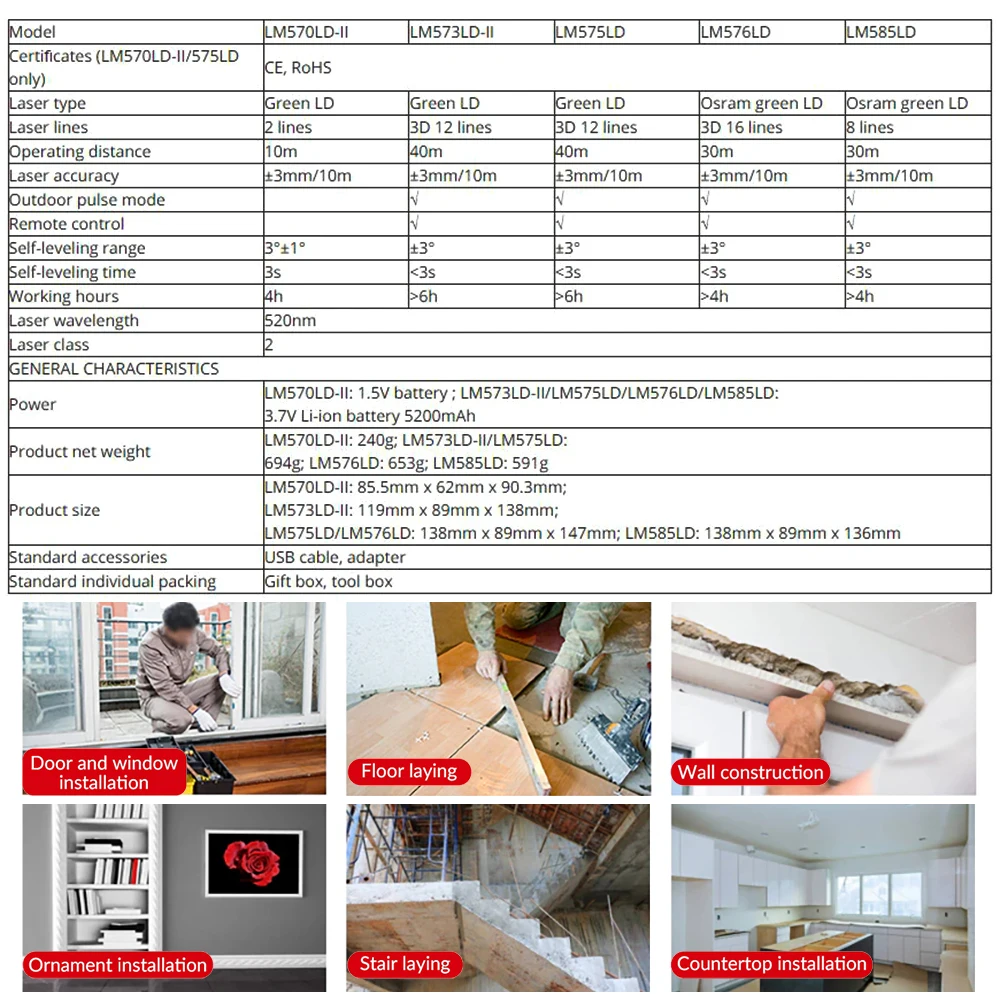 | Model | LM570LD-II | LM573LD-II | LM575LD | LM576LD | LM585LD |
|---|---|---|---|---|---|
| Certificates (LM570LD-II/575LD only) | CE, RoHS | | | | |
| Laser type | Green LD | Green LD | Green LD | Osram green LD | Osram green LD |
| Laser lines | 2 lines | 3D 12 lines | 3D 12 lines | 3D 16 lines | 8 lines |
| Operating distance | 10m | 40m | 40m | 30m | 30m |
| Laser accuracy | ±3mm/10m | ±3mm/10m | ±3mm/10m | ±3mm/10m | ±3mm/10m |
| Outdoor pulse mode | | √ | √ | √ | √ |
| Remote control | | √ | √ | √ | √ |
| Self-leveling range | 3°±1° | ±3° | ±3° | ±3° | ±3° |
| Self-leveling time | 3s | <3s | <3s | <3s | <3s |
| Working hours | 4h | >6h | >6h | >4h | >4h |
| Laser wavelength | 520nm | | | | |
| Laser class | 2 | | | | |
| GENERAL CHARACTERISTICS | | | | | |
| Power | LM570LD-II: 1.5V battery ; LM573LD-II/LM575LD/LM576LD/LM585LD: 3.7V Li-ion battery 5200mAh | | | | |
| Product net weight | LM570LD-II: 240g; LM573LD-II/LM575LD: 694g; LM576LD: 653g; LM585LD: 591g | | | | |
| Product size | LM570LD-II: 85.5mm x 62mm x 90.3mm; LM573LD-II: 119mm x 89mm x 138mm; LM575LD/LM576LD: 138mm x 89mm x 147mm; LM585LD: 138mm x 89mm x 136mm | | | | |
| Standard accessories | USB cable, adapter | | | | |
| Standard individual packing | Gift box, tool box | | | | |

Door and window installation

Floor laying

Wall construction

Ornament installation

Stair laying

Countertop installation